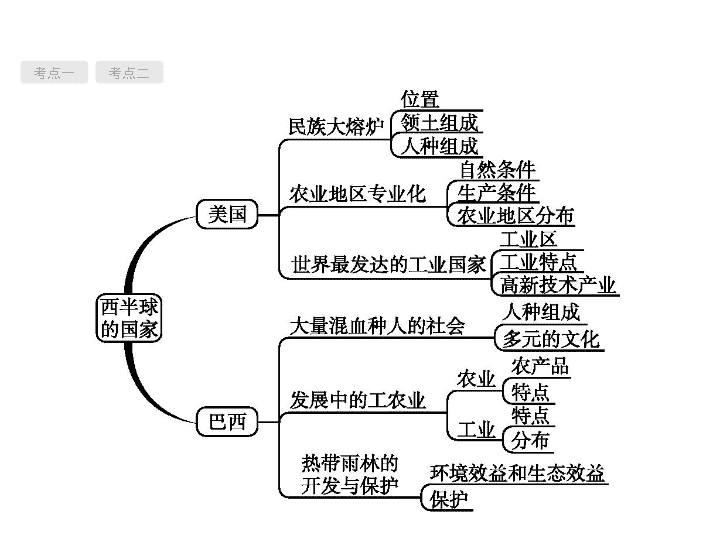 考点一
考点二

西半球的国家

美国

民族大熔炉
位置
领土组成
人种组成

农业地区专业化
自然条件
生产条件
农业地区分布

世界最发达的工业国家
工业区
工业特点
高新技术产业

巴西

大量混血种人的社会
人种组成
多元的文化

发展中的工农业
农业
农产品
特点
工业
特点
分布

热带雨林的开发与保护
环境效益和生态效益
保护